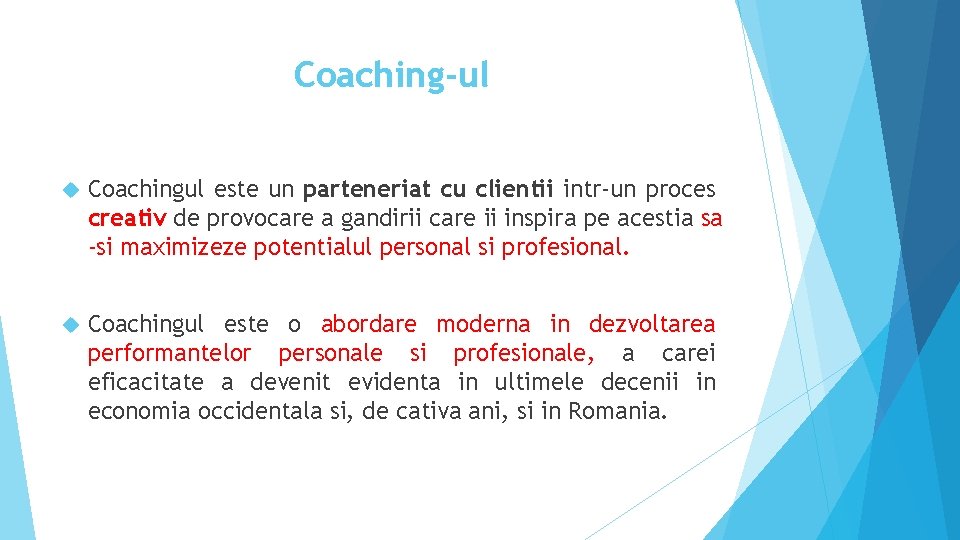 Coaching-ul

Coachingul este un parteneriat cu clientii intr-un proces creativ de provocare a gandirii care ii inspira pe acestia sa -si maximizeze potentialul personal si profesional.

Coachingul este o abordare moderna in dezvoltarea performantelor personale si profesionale, a carei eficacitate a devenit evidenta in ultimele decenii in economia occidentala si, de cativa ani, si in Romania.